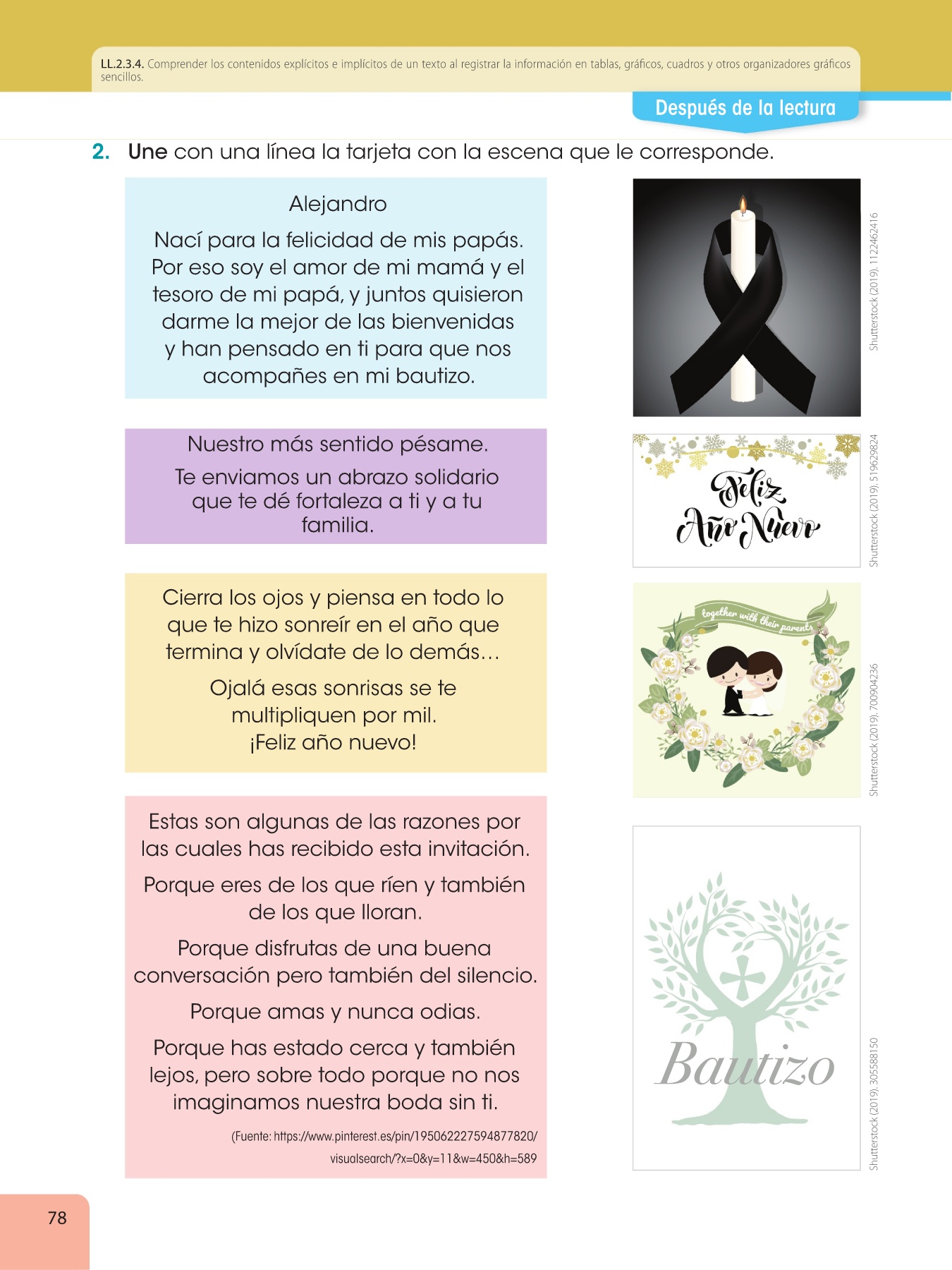 LL.2.3.4. Comprender los contenidos explícitos e implícitos de un texto al registrar la información en tablas, gráficos, cuadros y otros organizadores gráficos sencillos.

Después de la lectura

2. Une con una línea la tarjeta con la escena que le corresponde.

Alejandro

Nací para la felicidad de mis papás. Por eso soy el amor de mi mamá y el tesoro de mi papá, y juntos quisieron darme la mejor de las bienvenidas y han pensado en ti para que nos acompañes en mi bautizo.

Nuestro más sentido pésame.

Te enviamos un abrazo solidario que te dé fortaleza a ti y a tu familia.

Cierra los ojos y piensa en todo lo que te hizo sonreír en el año que termina y olvídate de lo demás…

Ojalá esas sonrisas se te multipliquen por mil.
¡Feliz año nuevo!

Estas son algunas de las razones por las cuales has recibido esta invitación.

Porque eres de los que ríen y también de los que lloran.

Porque disfrutas de una buena conversación pero también del silencio.

Porque amas y nunca odias.

Porque has estado cerca y también lejos, pero sobre todo porque no nos imaginamos nuestra boda sin ti.

(Fuente: https://www.pinterest.es/pin/195062227594877820/visualsearch/?x=0&y=11&w=450&h=589

Shutterstock (2019). 1122462416

Feliz Año Nuevo

Shutterstock (2019). 519629824

together with their parents

Shutterstock (2019). 700904236

Bautizo

Shutterstock (2019). 305588150

78